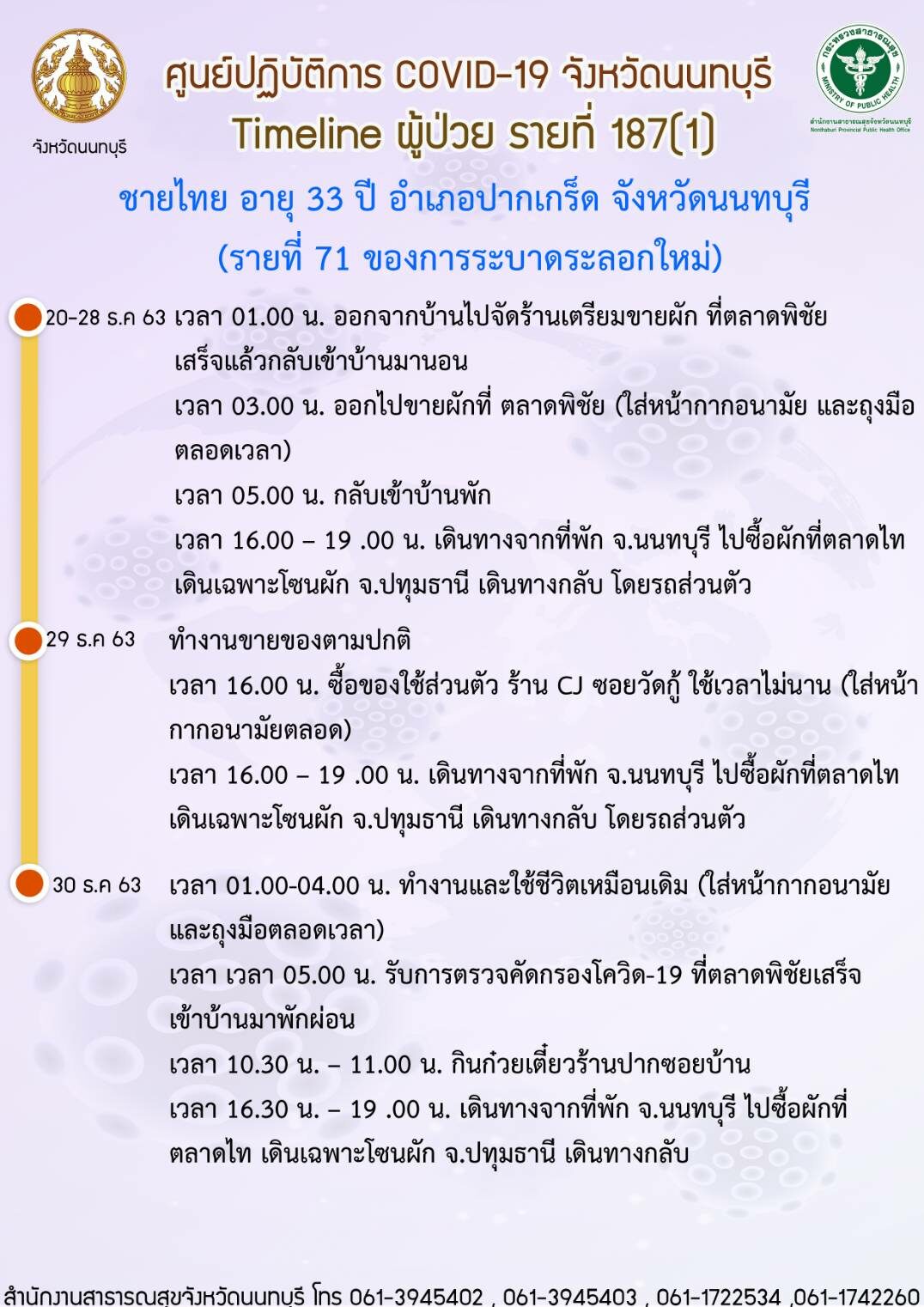 จังหวัดนนทบุรี

ศูนย์ปฏิบัติการ COVID-19 จังหวัดนนทบุรี
Timeline ผู้ป่วย รายที่ 187(1)

ชายไทย อายุ 33 ปี อำเภอปากเกร็ด จังหวัดนนทบุรี
(รายที่ 71 ของการระบาดระลอกใหม่)

20-28 ธ.ค 63 เวลา 01.00 น. ออกจากบ้านไปจัดร้านเตรียมขายผัก ที่ตลาดพิชัย เสร็จแล้วกลับเข้าบ้านมานอน

เวลา 03.00 น. ออกไปขายผักที่ ตลาดพิชัย (ใส่หน้ากากอนามัย และถุงมือตลอดเวลา)

เวลา 05.00 น. กลับเข้าบ้านพัก

เวลา 16.00 – 19 .00 น. เดินทางจากที่พัก จ.นนทบุรี ไปซื้อผักที่ตลาดไท เดินเฉพาะโซนผัก จ.ปทุมธานี เดินทางกลับ โดยรถส่วนตัว

29 ธ.ค 63 ทำงานขายของตามปกติ

เวลา 16.00 น. ซื้อของใช้ส่วนตัว ร้าน CJ ซอยวัดกู้ ใช้เวลาไม่นาน (ใส่หน้ากากอนามัยตลอด)

เวลา 16.00 – 19 .00 น. เดินทางจากที่พัก จ.นนทบุรี ไปซื้อผักที่ตลาดไท เดินเฉพาะโซนผัก จ.ปทุมธานี เดินทางกลับ โดยรถส่วนตัว

30 ธ.ค 63 เวลา 01.00-04.00 น. ทำงานและใช้ชีวิตเหมือนเดิม (ใส่หน้ากากอนามัยและถุงมือตลอดเวลา)

เวลา เวลา 05.00 น. รับการตรวจคัดกรองโควิด-19 ที่ตลาดพิชัยเสร็จเข้าบ้านมาพักผ่อน

เวลา 10.30 น. – 11.00 น. กินก๋วยเตี๋ยวร้านปากซอยบ้าน

เวลา 16.30 น. – 19 .00 น. เดินทางจากที่พัก จ.นนทบุรี ไปซื้อผักที่ตลาดไท เดินเฉพาะโซนผัก จ.ปทุมธานี เดินทางกลับ

สำนักงานสาธารณสุขจังหวัดนนทบุรี โทร 061-3945402 , 061-3945403 , 061-1722534 ,061-1742260